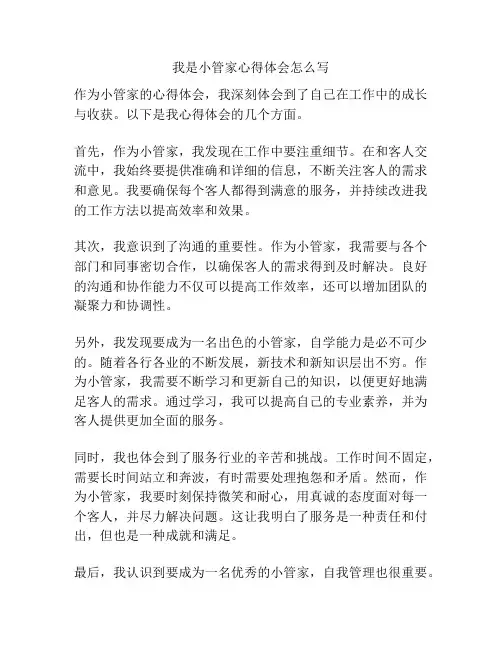 我是小管家心得体会怎么写

作为小管家的心得体会，我深刻体会到了自己在工作中的成长与收获。以下是我心得体会的几个方面。

首先，作为小管家，我发现在工作中要注重细节。在和客人交流中，我始终要提供准确和详细的信息，不断关注客人的需求和意见。我要确保每个客人都得到满意的服务，并持续改进我的工作方法以提高效率和效果。

其次，我意识到了沟通的重要性。作为小管家，我需要与各个部门和同事密切合作，以确保客人的需求得到及时解决。良好的沟通和协作能力不仅可以提高工作效率，还可以增加团队的凝聚力和协调性。

另外，我发现要成为一名出色的小管家，自学能力是必不可少的。随着各行各业的不断发展，新技术和新知识层出不穷。作为小管家，我需要不断学习和更新自己的知识，以便更好地满足客人的需求。通过学习，我可以提高自己的专业素养，并为客人提供更加全面的服务。

同时，我也体会到了服务行业的辛苦和挑战。工作时间不固定，需要长时间站立和奔波，有时需要处理抱怨和矛盾。然而，作为小管家，我要时刻保持微笑和耐心，用真诚的态度面对每一个客人，并尽力解决问题。这让我明白了服务是一种责任和付出，但也是一种成就和满足。

最后，我认识到要成为一名优秀的小管家，自我管理也很重要。